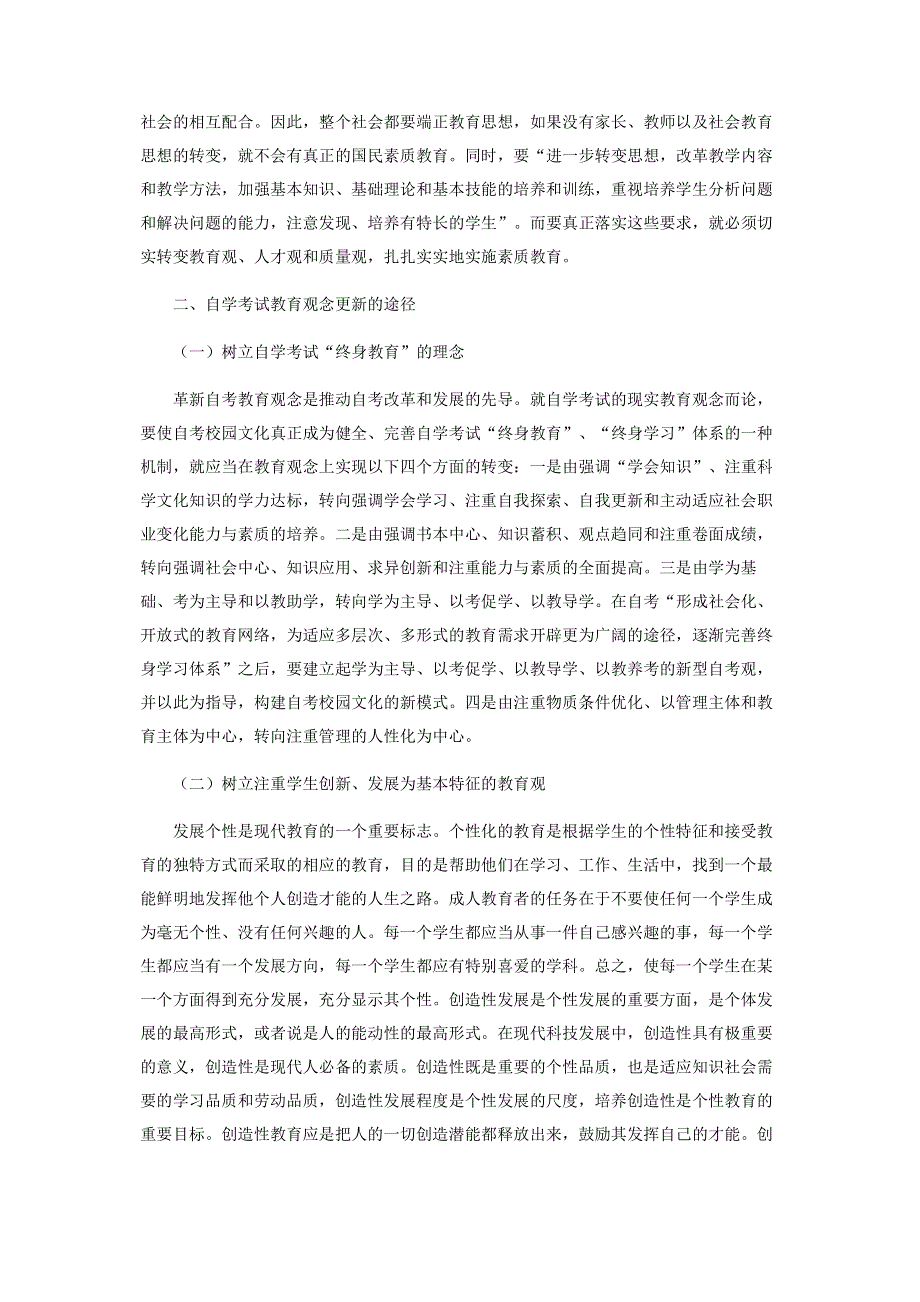 社会的相互配合。因此，整个社会都要端正教育思想，如果没有家长、教师以及社会教育思想的转变，就不会有真正的国民素质教育。同时，要“进一步转变思想，改革教学内容和教学方法，加强基本知识、基础理论和基本技能的培养和训练，重视培养学生分析问题和解决问题的能力，注意发现、培养有特长的学生”。而要真正落实这些要求，就必须切实转变教育观、人才观和质量观，扎扎实实地实施素质教育。

二、自学考试教育观念更新的途径

（一）树立自学考试“终身教育”的理念

革新自考教育观念是推动自考改革和发展的先导。就自学考试的现实教育观念而论，要使自考校园文化真正成为健全、完善自学考试“终身教育”、“终身学习”体系的一种机制，就应当在教育观念上实现以下四个方面的转变：一是由强调“学会知识”、注重科学文化知识的学力达标，转向强调学会学习、注重自我探索、自我更新和主动适应社会职业变化能力与素质的培养。二是由强调书本中心、知识蓄积、观点趋同和注重卷面成绩，转向强调社会中心、知识应用、求异创新和注重能力与素质的全面提高。三是由学为基础、考为主导和以教助学，转向学为主导、以考促学、以教导学。在自考“形成社会化、开放式的教育网络，为适应多层次、多形式的教育需求开辟更为广阔的途径，逐渐完善终身学习体系”之后，要建立起学为主导、以考促学、以教导学、以教养考的新型自考观，并以此为指导，构建自考校园文化的新模式。四是由注重物质条件优化、以管理主体和教育主体为中心，转向注重管理的人性化为中心。

（二）树立注重学生创新、发展为基本特征的教育观

发展个性是现代教育的一个重要标志。个性化的教育是根据学生的个性特征和接受教育的独特方式而采取的相应的教育，目的是帮助他们在学习、工作、生活中，找到一个最能鲜明地发挥他个人创造才能的人生之路。成人教育者的任务在于不要使任何一个学生成为毫无个性、没有任何兴趣的人。每一个学生都应当从事一件自己感兴趣的事，每一个学生都应当有一个发展方向，每一个学生都应有特别喜爱的学科。总之，使每一个学生在某一个方面得到充分发展，充分显示其个性。创造性发展是个性发展的重要方面，是个体发展的最高形式，或者说是人的能动性的最高形式。在现代科技发展中，创造性具有极重要的意义，创造性是现代人必备的素质。创造性既是重要的个性品质，也是适应知识社会需要的学习品质和劳动品质，创造性发展程度是个性发展的尺度，培养创造性是个性教育的重要目标。创造性教育应是把人的一切创造潜能都释放出来，鼓励其发挥自己的才能。创